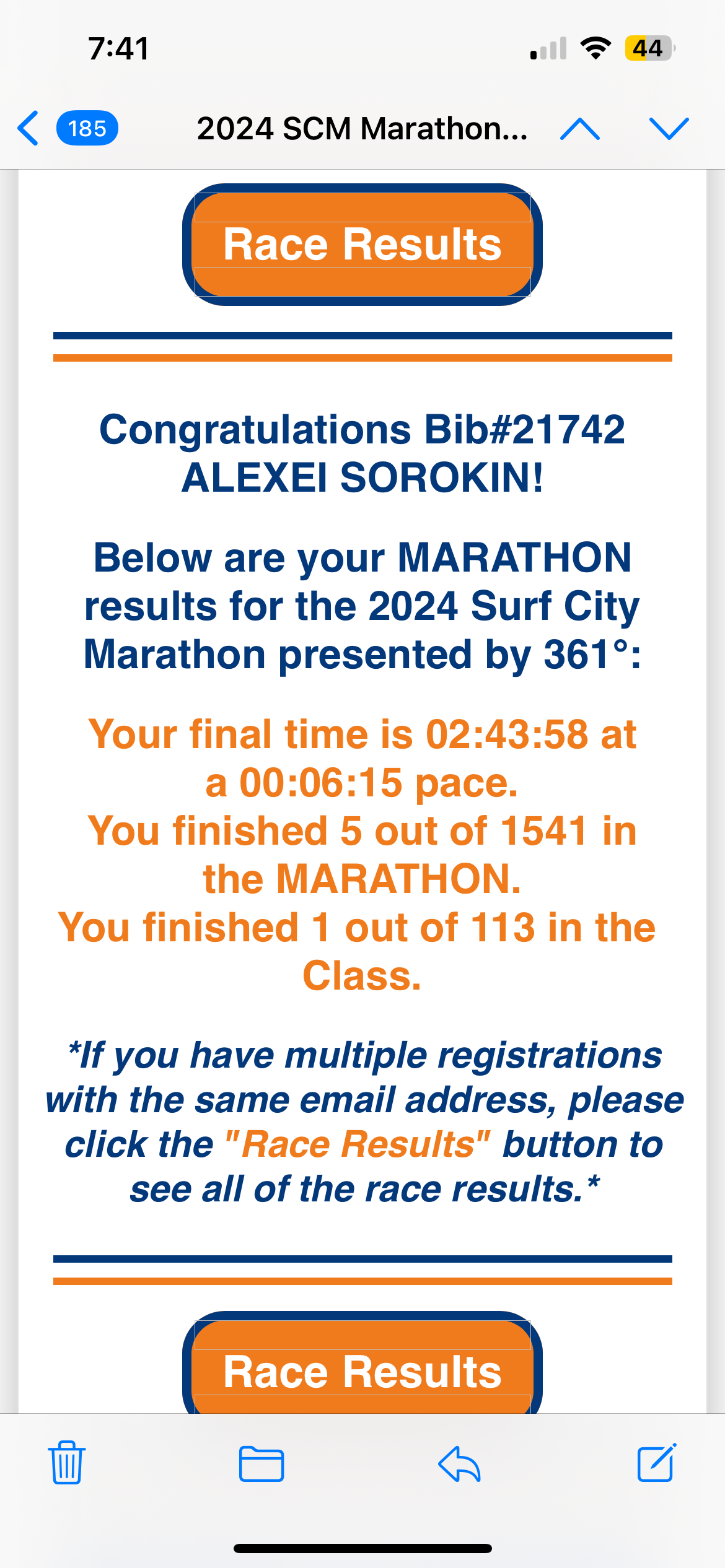 7:41

44

185

2024 SCM Marathon...

Race Results

Congratulations Bib#21742 ALEXEI SOROKIN!

Below are your MARATHON results for the 2024 Surf City Marathon presented by 361°:

Your final time is 02:43:58 at a 00:06:15 pace.
You finished 5 out of 1541 in the MARATHON.
You finished 1 out of 113 in the Class.

*If you have multiple registrations with the same email address, please click the "Race Results" button to see all of the race results.*

Race Results